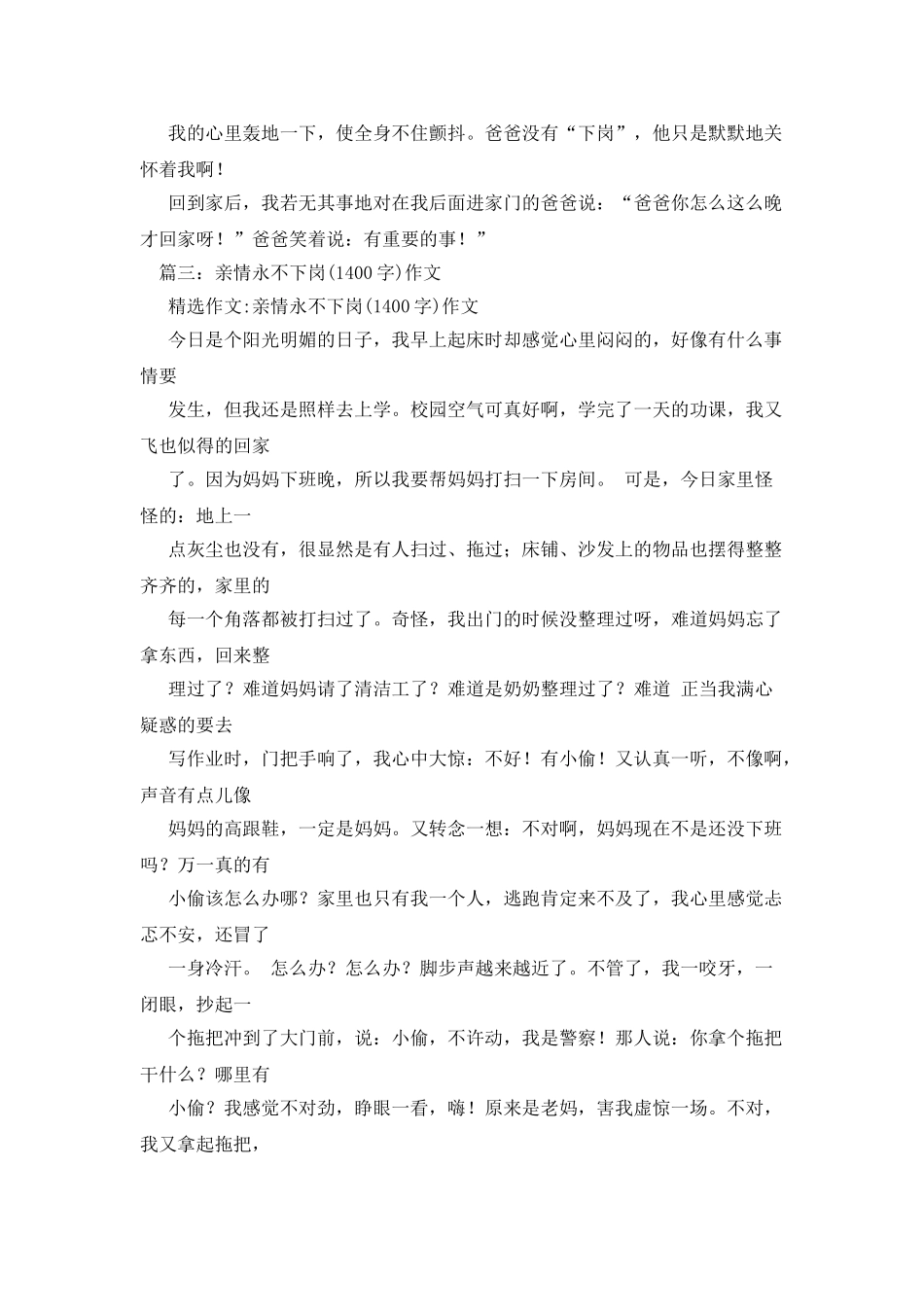 我的心里轰地一下，使全身不住颤抖。爸爸没有“下岗”，他只是默默地关怀着我啊！

回到家后，我若无其事地对在我后面进家门的爸爸说：“爸爸你怎么这么晚才回家呀！”爸爸笑着说：有重要的事！”

篇三：亲情永不下岗(1400字)作文

精选作文:亲情永不下岗(1400字)作文

今日是个阳光明媚的日子，我早上起床时却感觉心里闷闷的，好像有什么事情要

发生，但我还是照样去上学。校园空气可真好啊，学完了一天的功课，我又飞也似得的回家

了。因为妈妈下班晚，所以我要帮妈妈打扫一下房间。 可是，今日家里怪怪的：地上一

点灰尘也没有，很显然是有人扫过、拖过；床铺、沙发上的物品也摆得整整齐齐的，家里的

每一个角落都被打扫过了。奇怪，我出门的时候没整理过呀，难道妈妈忘了拿东西，回来整

理过了？难道妈妈请了清洁工了？难道是奶奶整理过了？难道 正当我满心疑惑的要去

写作业时，门把手响了，我心中大惊：不好！有小偷！又认真一听，不像啊，声音有点儿像

妈妈的高跟鞋，一定是妈妈。又转念一想：不对啊，妈妈现在不是还没下班吗？万一真的有

小偷该怎么办哪？家里也只有我一个人，逃跑肯定来不及了，我心里感觉忐忑不安，还冒了

一身冷汗。 怎么办？怎么办？脚步声越来越近了。不管了，我一咬牙，一闭眼，抄起一

个拖把冲到了大门前，说：小偷，不许动，我是警察！那人说：你拿个拖把干什么？哪里有

小偷？我感觉不对劲，睁眼一看，嗨！原来是老妈，害我虚惊一场。不对，我又拿起拖把，